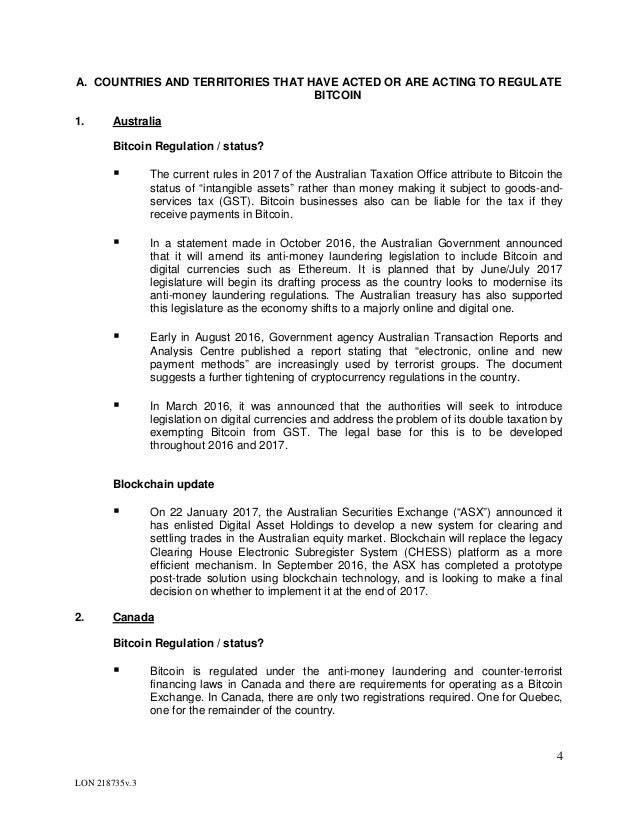 A. COUNTRIES AND TERRITORIES THAT HAVE ACTED OR ARE ACTING TO REGULATE BITCOIN

1. Australia

Bitcoin Regulation / status?

▪ The current rules in 2017 of the Australian Taxation Office attribute to Bitcoin the status of "intangible assets" rather than money making it subject to goods-and-services tax (GST). Bitcoin businesses also can be liable for the tax if they receive payments in Bitcoin.

▪ In a statement made in October 2016, the Australian Government announced that it will amend its anti-money laundering legislation to include Bitcoin and digital currencies such as Ethereum. It is planned that by June/July 2017 legislature will begin its drafting process as the country looks to modernise its anti-money laundering regulations. The Australian treasury has also supported this legislature as the economy shifts to a majorly online and digital one.

▪ Early in August 2016, Government agency Australian Transaction Reports and Analysis Centre published a report stating that "electronic, online and new payment methods" are increasingly used by terrorist groups. The document suggests a further tightening of cryptocurrency regulations in the country.

▪ In March 2016, it was announced that the authorities will seek to introduce legislation on digital currencies and address the problem of its double taxation by exempting Bitcoin from GST. The legal base for this is to be developed throughout 2016 and 2017.

Blockchain update

▪ On 22 January 2017, the Australian Securities Exchange ("ASX") announced it has enlisted Digital Asset Holdings to develop a new system for clearing and settling trades in the Australian equity market. Blockchain will replace the legacy Clearing House Electronic Subregister System (CHESS) platform as a more efficient mechanism. In September 2016, the ASX has completed a prototype post-trade solution using blockchain technology, and is looking to make a final decision on whether to implement it at the end of 2017.

2. Canada

Bitcoin Regulation / status?

▪ Bitcoin is regulated under the anti-money laundering and counter-terrorist financing laws in Canada and there are requirements for operating as a Bitcoin Exchange. In Canada, there are only two registrations required. One for Quebec, one for the remainder of the country.

4

LON 218735v.3